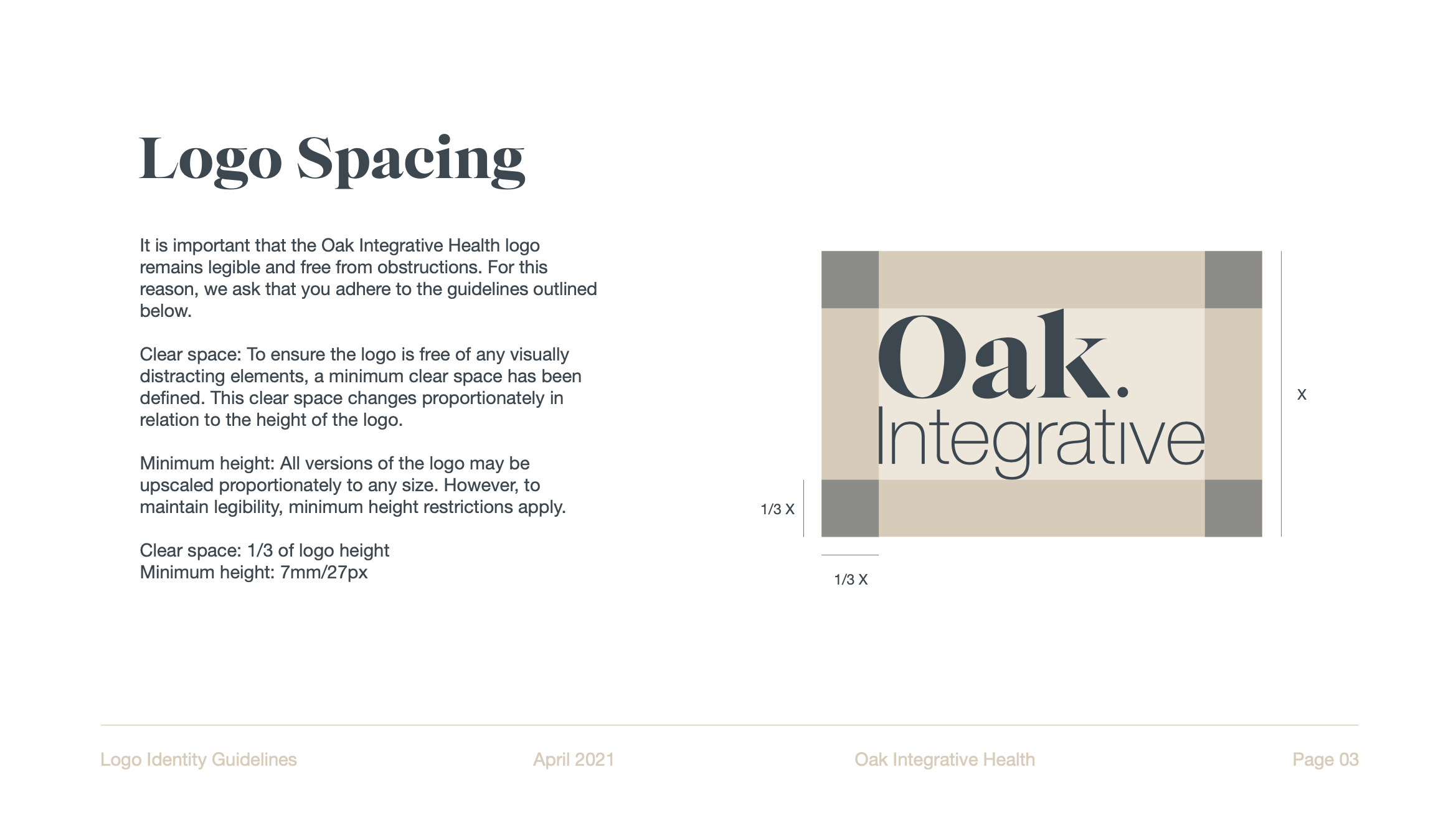 Logo Spacing

It is important that the Oak Integrative Health logo remains legible and free from obstructions. For this reason, we ask that you adhere to the guidelines outlined below.

Clear space: To ensure the logo is free of any visually distracting elements, a minimum clear space has been defined. This clear space changes proportionately in relation to the height of the logo.

Minimum height: All versions of the logo may be upscaled proportionately to any size. However, to maintain legibility, minimum height restrictions apply.

Clear space: 1/3 of logo height
Minimum height: 7mm/27px

Oak.
Integrative

X

1/3 X

1/3 X

Logo Identity Guidelines

April 2021

Oak Integrative Health

Page 03